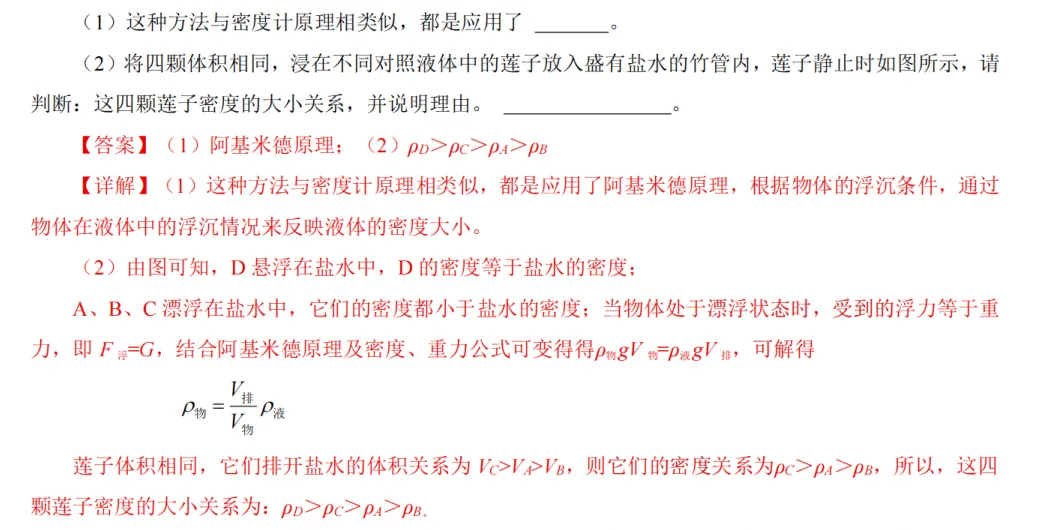 （1）这种方法与密度计原理相类似，都是应用了 ________。

（2）将四颗体积相同，浸在不同对照液体中的莲子放入盛有盐水的竹管内，莲子静止时如图所示，请判断：这四颗莲子密度的大小关系，并说明理由。 ________________。

【答案】（1）阿基米德原理；（2）$\rho_D>\rho_C>\rho_A>\rho_B$

【详解】（1）这种方法与密度计原理相类似，都是应用了阿基米德原理，根据物体的浮沉条件，通过物体在液体中的浮沉情况来反映液体的密度大小。

（2）由图可知，D 悬浮在盐水中，D 的密度等于盐水的密度；

A、B、C 漂浮在盐水中，它们的密度都小于盐水的密度；当物体处于漂浮状态时，受到的浮力等于重力，即 $F_{浮}=G$，结合阿基米德原理及密度、重力公式可变得得$\rho_{物}gV_{物}=\rho_{液}gV_{排}$，可解得

$\rho_{物}=\frac{V_{排}}{V_{物}}\rho_{液}$

莲子体积相同，它们排开盐水的体积关系为 $V_C>V_A>V_B$，则它们的密度关系为$\rho_C>\rho_A>\rho_B$，所以，这四颗莲子密度的大小关系为：$\rho_D>\rho_C>\rho_A>\rho_B$。